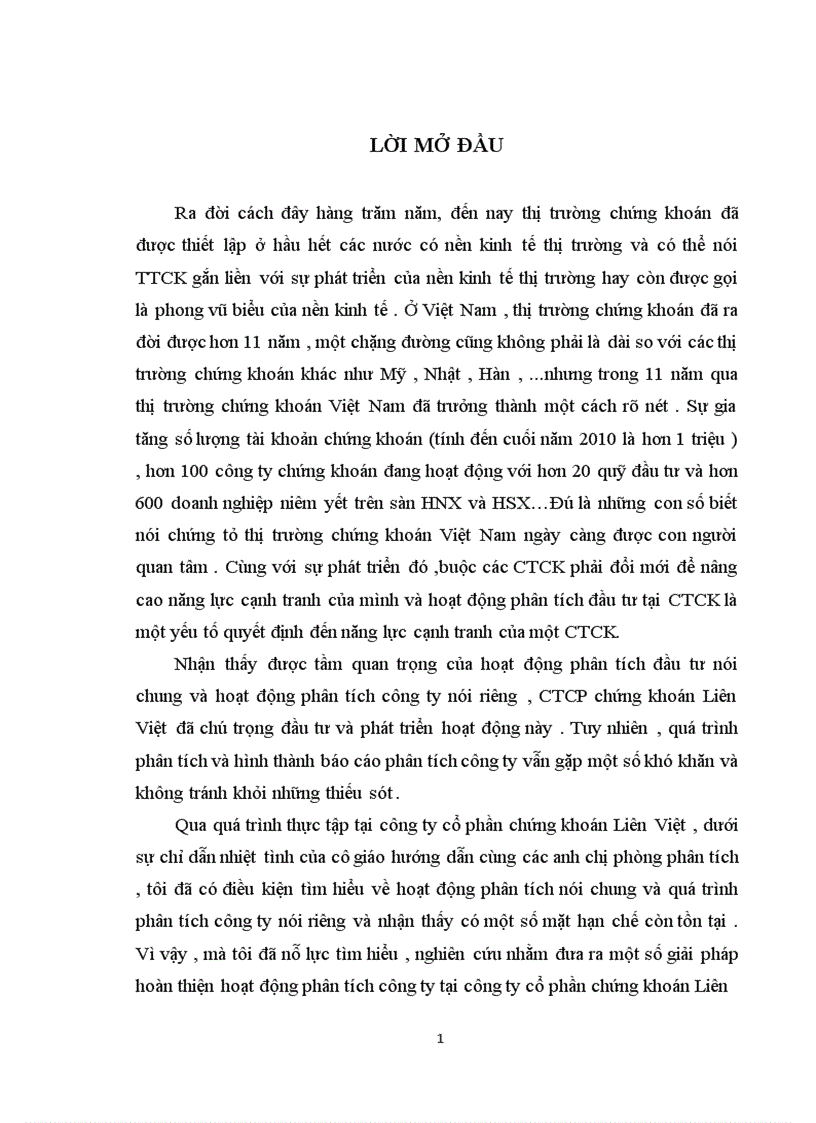 LỜI MỞ ĐẦU

Ra đời cách đây hàng trăm năm, đến nay thị trường chứng khoán đã được thiết lập ở hầu hết các nước có nền kinh tế thị trường và có thể nói TTCK gắn liền với sự phát triển của nền kinh tế thị trường hay còn được gọi là phong vũ biểu của nền kinh tế . Ở Việt Nam , thị trường chứng khoán đã ra đời được hơn 11 năm , một chặng đường cũng không phải là dài so với các thị trường chứng khoán khác như Mỹ , Nhật , Hàn , ...nhưng trong 11 năm qua thị trường chứng khoán Việt Nam đã trưởng thành một cách rõ nét . Sự gia tăng số lượng tài khoản chứng khoán (tính đến cuối năm 2010 là hơn 1 triệu ) , hơn 100 công ty chứng khoán đang hoạt động với hơn 20 quỹ đầu tư và hơn 600 doanh nghiệp niêm yết trên sàn HNX và HSX…Đú là những con số biết nói chứng tỏ thị trường chứng khoán Việt Nam ngày càng được con người quan tâm . Cùng với sự phát triển đó ,buộc các CTCK phải đổi mới để nâng cao năng lực cạnh tranh của mình và hoạt động phân tích đầu tư tại CTCK là một yếu tố quyết định đến năng lực cạnh tranh của một CTCK.

Nhận thấy được tầm quan trọng của hoạt động phân tích đầu tư nói chung và hoạt động phân tích công ty nói riêng , CTCP chứng khoán Liên Việt đã chú trọng đầu tư và phát triển hoạt động này . Tuy nhiên , quá trình phân tích và hình thành báo cáo phân tích công ty vẫn gặp một số khó khăn và không tránh khỏi những thiếu sót .

Qua quá trình thực tập tại công ty cổ phần chứng khoán Liên Việt , dưới sự chỉ dẫn nhiệt tình của cô giáo hướng dẫn cùng các anh chị phòng phân tích , tôi đã có điều kiện tìm hiểu về hoạt động phân tích nói chung và quá trình phân tích công ty nói riêng và nhận thấy có một số mặt hạn chế còn tồn tại . Vì vậy , mà tôi đã nỗ lực tìm hiểu , nghiên cứu nhằm đưa ra một số giải pháp hoàn thiện hoạt động phân tích công ty tại công ty cổ phần chứng khoán Liên

1